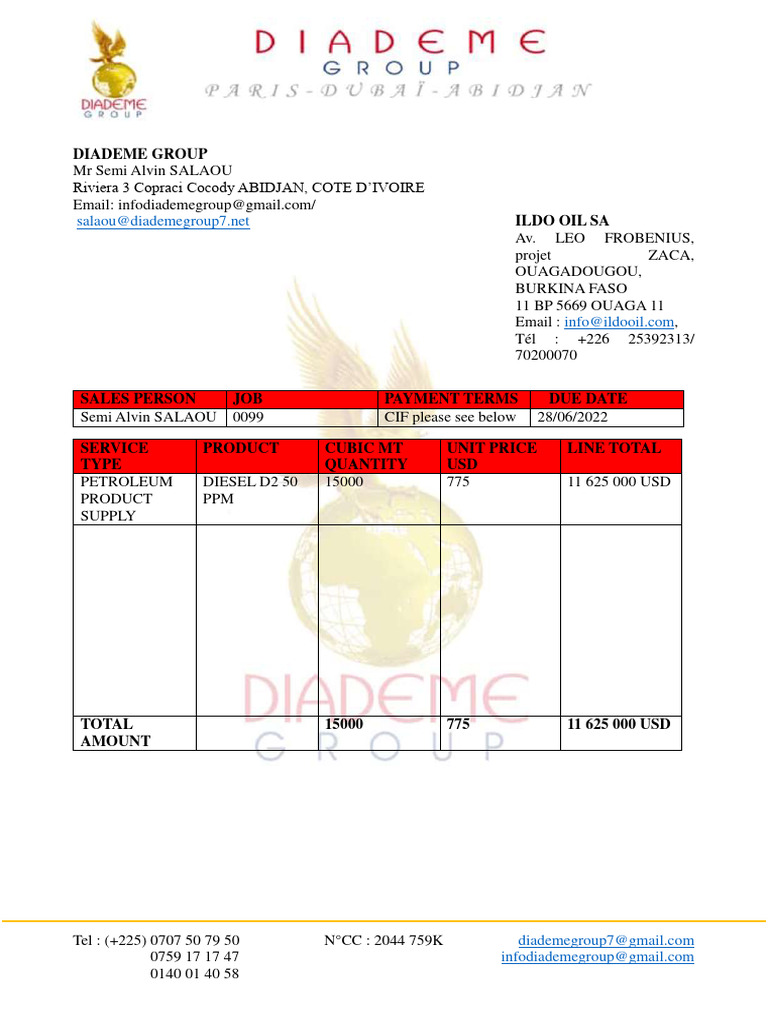 DIADEME
GROUP

DIADEME
GROUP
PARIS - DUBAÏ - ABIDJAN

DIADEME GROUP
Mr Semi Alvin SALAOU
Riviera 3 Copraci Cocody ABIDJAN, COTE D'IVOIRE
Email: infodiademegroup@gmail.com/
salaou@diademegroup7.net

ILDO OIL SA
Av. LEO FROBENIUS, projet ZACA, OUAGADOUGOU, BURKINA FASO
11 BP 5669 OUAGA 11
Email : info@ildooil.com,
Tél : +226 25392313/ 70200070

| SALES PERSON | JOB | PAYMENT TERMS | DUE DATE |
|---|---|---|---|
| Semi Alvin SALAOU | 0099 | CIF please see below | 28/06/2022 |

| SERVICE TYPE | PRODUCT | CUBIC MT QUANTITY | UNIT PRICE USD | LINE TOTAL |
|---|---|---|---|---|
| PETROLEUM PRODUCT SUPPLY | DIESEL D2 50 PPM | 15000 | 775 | 11 625 000 USD |
| | | | | |
| TOTAL AMOUNT | | 15000 | 775 | 11 625 000 USD |

DIADEME
GROUP

Tel : (+225) 0707 50 79 50
0759 17 17 47
0140 01 40 58

N°CC : 2044 759K

diademegroup7@gmail.com
infodiademegroup@gmail.com